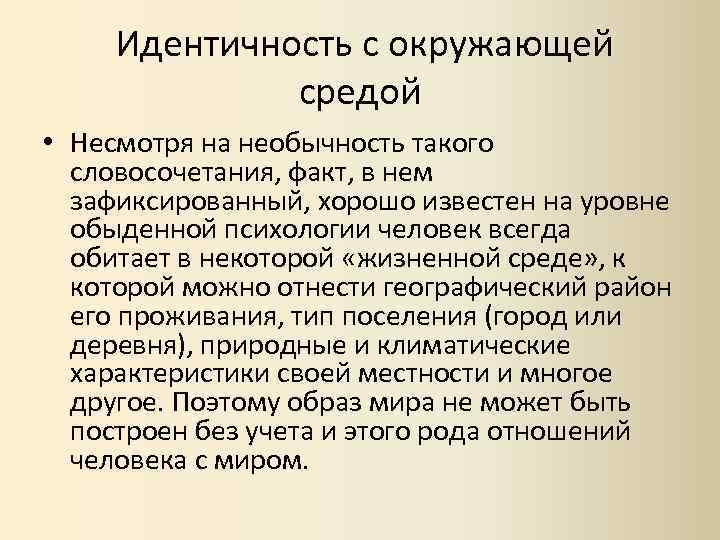 Идентичность с окружающей средой

• Несмотря на необычность такого словосочетания, факт, в нем зафиксированный, хорошо известен на уровне обыденной психологии человек всегда обитает в некоторой «жизненной среде», к которой можно отнести географический район его проживания, тип поселения (город или деревня), природные и климатические характеристики своей местности и многое другое. Поэтому образ мира не может быть построен без учета и этого рода отношений человека с миром.